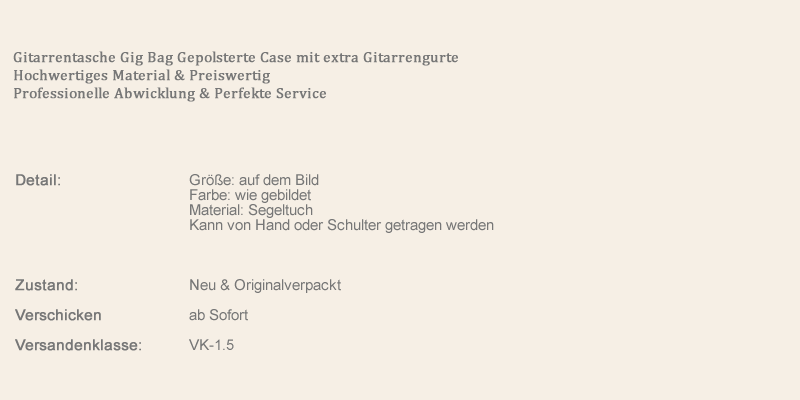 Gitarrentasche Gig Bag Gepolsterte Case mit extra Gitarrengurte
Hochwertiges Material & Preiswertig
Professionelle Abwicklung & Perfekte Service

Detail:
Größe: auf dem Bild
Farbe: wie gebildet
Material: Segeltuch
Kann von Hand oder Schulter getragen werden

Zustand: Neu & Originalverpackt

Verschicken ab Sofort

Versandenklasse: VK-1.5